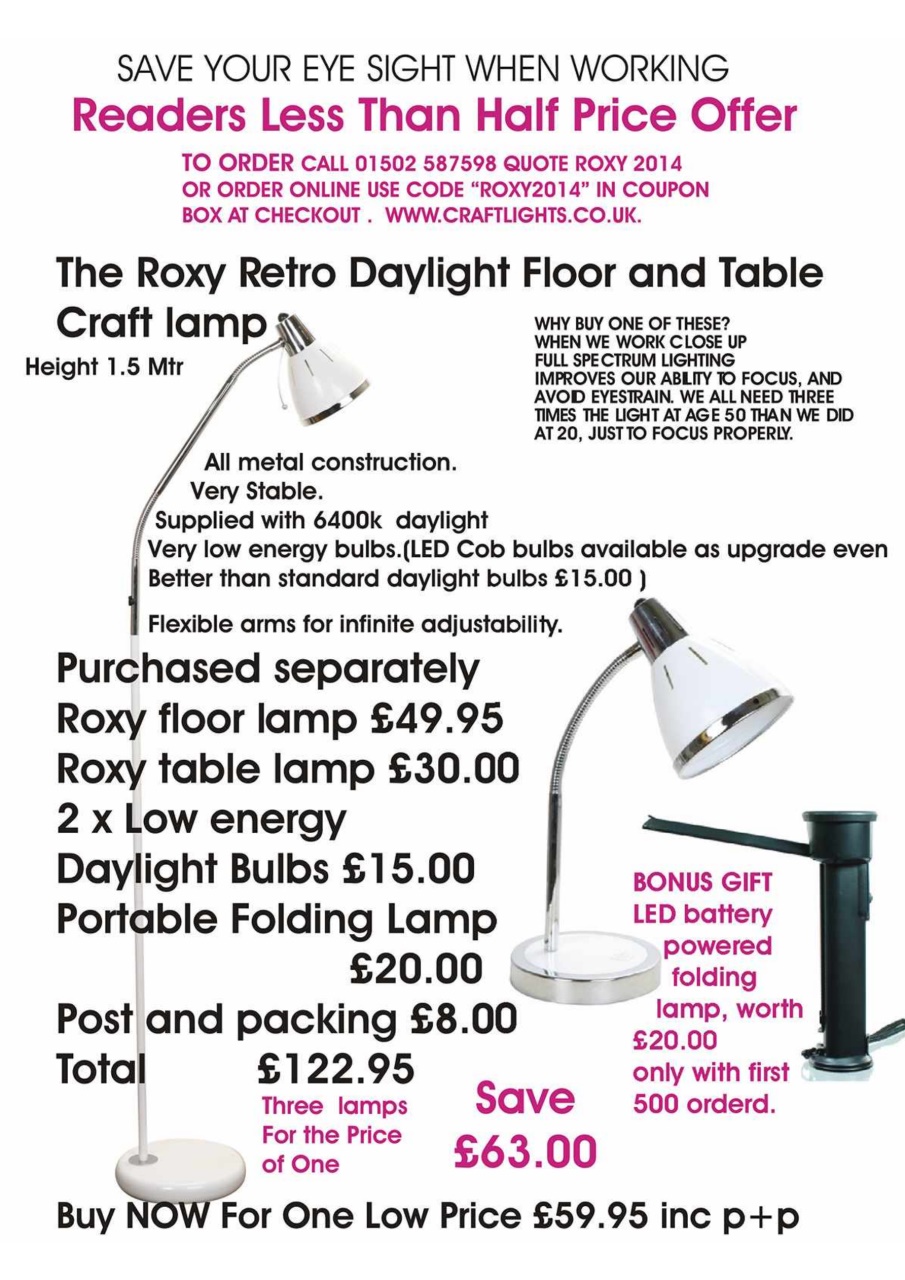 SAVE YOUR EYE SIGHT WHEN WORKING

Readers Less Than Half Price Offer

TO ORDER CALL 01502 587598 QUOTE ROXY 2014 OR ORDER ONLINE USE CODE "ROXY2014" IN COUPON BOX AT CHECKOUT . WWW.CRAFTLIGHTS.CO.UK.

The Roxy Retro Daylight Floor and Table Craft lamp

Height 1.5 Mtr

WHY BUY ONE OF THESE? WHEN WE WORK CLOSE UP FULL SPECTRUM LIGHTING IMPROVES OUR ABILITY TO FOCUS, AND AVOID EYESTRAIN. WE ALL NEED THREE TIMES THE LIGHT AT AGE 50 THAN WE DID AT 20, JUST TO FOCUS PROPERLY.

All metal construction.
Very Stable.
Supplied with 6400k daylight
Very low energy bulbs.(LED Cob bulbs available as upgrade even Better than standard daylight bulbs £15.00 )

Flexible arms for infinite adjustability.

Purchased separately
Roxy floor lamp £49.95
Roxy table lamp £30.00
2 x Low energy Daylight Bulbs £15.00
Portable Folding Lamp £20.00
Post and packing £8.00
Total £122.95

Three lamps For the Price of One

Save £63.00

BONUS GIFT LED battery powered folding lamp, worth £20.00 only with first 500 orderd.

Buy NOW For One Low Price £59.95 inc p+p